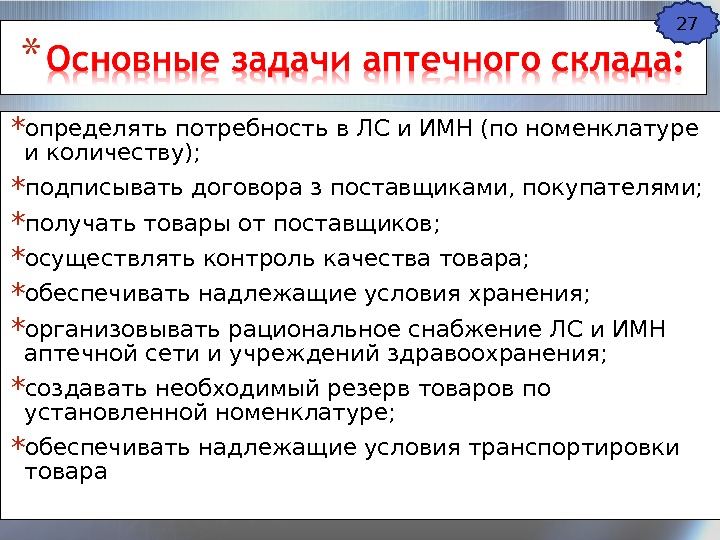 27

*Основные задачи аптечного склада:

*определять потребность в ЛС и ИМН (по номенклатуре и количеству);

*подписывать договора з поставщиками, покупателями;

*получать товары от поставщиков;

*осуществлять контроль качества товара;

*обеспечивать надлежащие условия хранения;

*организовывать рациональное снабжение ЛС и ИМН аптечной сети и учреждений здравоохранения;

*создавать необходимый резерв товаров по установленной номенклатуре;

*обеспечивать надлежащие условия транспортировки товара